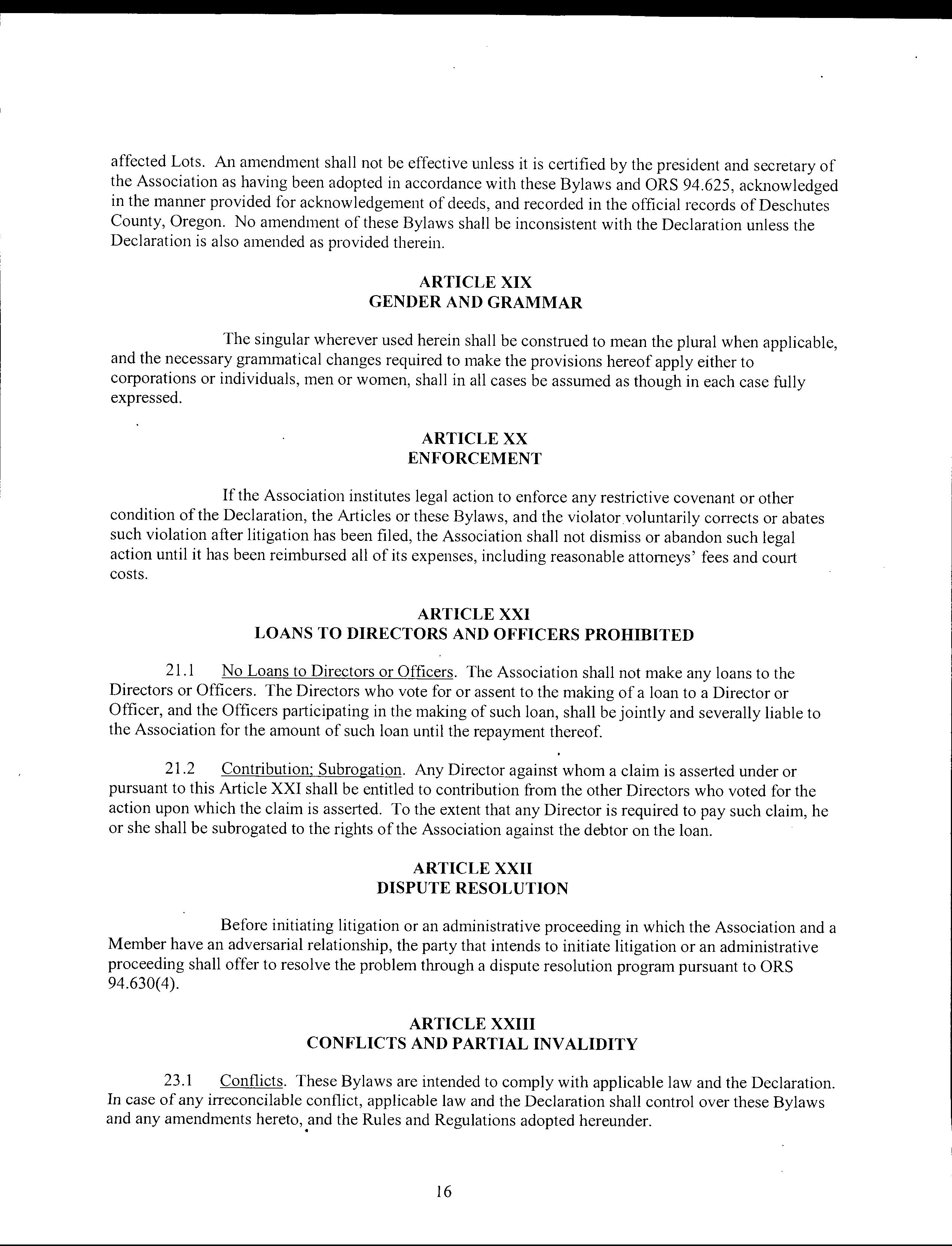 affected Lots. An amendment shall not be effective unless it is certified by the president and secretary of the Association as having been adopted in accordance with these Bylaws and ORS 94.625, acknowledged in the manner provided for acknowledgement of deeds, and recorded in the official records of Deschutes County, Oregon. No amendment of these Bylaws shall be inconsistent with the Declaration unless the Declaration is also amended as provided therein.

ARTICLE XIX
GENDER AND GRAMMAR

The singular wherever used herein shall be construed to mean the plural when applicable, and the necessary grammatical changes required to make the provisions hereof apply either to corporations or individuals, men or women, shall in all cases be assumed as though in each case fully expressed.

ARTICLE XX
ENFORCEMENT

If the Association institutes legal action to enforce any restrictive covenant or other condition of the Declaration, the Articles or these Bylaws, and the violator voluntarily corrects or abates such violation after litigation has been filed, the Association shall not dismiss or abandon such legal action until it has been reimbursed all of its expenses, including reasonable attorneys' fees and court costs.

ARTICLE XXI
LOANS TO DIRECTORS AND OFFICERS PROHIBITED

21.1 No Loans to Directors or Officers. The Association shall not make any loans to the Directors or Officers. The Directors who vote for or assent to the making of a loan to a Director or Officer, and the Officers participating in the making of such loan, shall be jointly and severally liable to the Association for the amount of such loan until the repayment thereof.

21.2 Contribution; Subrogation. Any Director against whom a claim is asserted under or pursuant to this Article XXI shall be entitled to contribution from the other Directors who voted for the action upon which the claim is asserted. To the extent that any Director is required to pay such claim, he or she shall be subrogated to the rights of the Association against the debtor on the loan.

ARTICLE XXII
DISPUTE RESOLUTION

Before initiating litigation or an administrative proceeding in which the Association and a Member have an adversarial relationship, the party that intends to initiate litigation or an administrative proceeding shall offer to resolve the problem through a dispute resolution program pursuant to ORS 94.630(4).

ARTICLE XXIII
CONFLICTS AND PARTIAL INVALIDITY

23.1 Conflicts. These Bylaws are intended to comply with applicable law and the Declaration. In case of any irreconcilable conflict, applicable law and the Declaration shall control over these Bylaws and any amendments hereto, and the Rules and Regulations adopted hereunder.

16